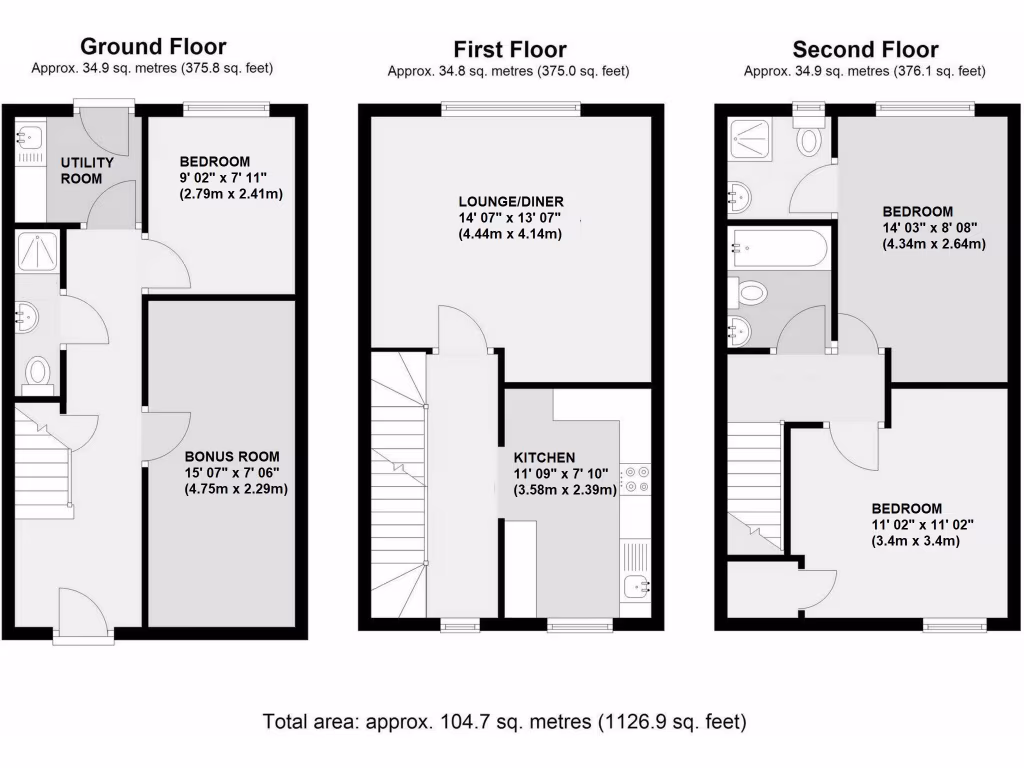 Ground Floor
Approx. 34.9 sq. metres (375.8 sq. feet)

UTILITY ROOM

BEDROOM
9' 02" x 7' 11"
(2.79m x 2.41m)

BONUS ROOM
15' 07" x 7' 06"
(4.75m x 2.29m)

First Floor
Approx. 34.8 sq. metres (375.0 sq. feet)

LOUNGE/DINER
14' 07" x 13' 07"
(4.44m x 4.14m)

KITCHEN
11' 09" x 7' 10"
(3.58m x 2.39m)

Second Floor
Approx. 34.9 sq. metres (376.1 sq. feet)

BEDROOM
14' 03" x 8' 08"
(4.34m x 2.64m)

BEDROOM
11' 02" x 11' 02"
(3.4m x 3.4m)

Total area: approx. 104.7 sq. metres (1126.9 sq. feet)